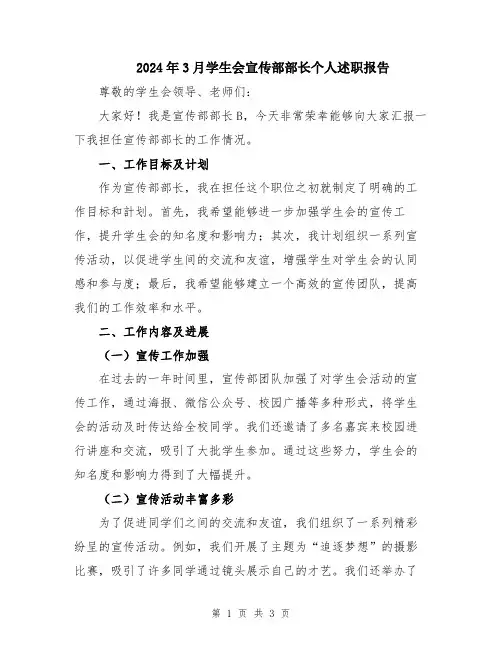 2024年3月学生会宣传部部长个人述职报告

尊敬的学生会领导、老师们：

大家好！我是宣传部部长B，今天非常荣幸能够向大家汇报一下我担任宣传部部长的工作情况。

一、工作目标及计划

作为宣传部部长，我在担任这个职位之初就制定了明确的工作目标和计划。首先，我希望能够进一步加强学生会的宣传工作，提升学生会的知名度和影响力；其次，我计划组织一系列宣传活动，以促进学生间的交流和友谊，增强学生对学生会的认同感和参与度；最后，我希望能够建立一个高效的宣传团队，提高我们的工作效率和水平。

二、工作内容及进展

（一）宣传工作加强

在过去的一年时间里，宣传部团队加强了对学生会活动的宣传工作，通过海报、微信公众号、校园广播等多种形式，将学生会的活动及时传达给全校同学。我们还邀请了多名嘉宾来校园进行讲座和交流，吸引了大批学生参加。通过这些努力，学生会的知名度和影响力得到了大幅提升。

（二）宣传活动丰富多彩

为了促进同学们之间的交流和友谊，我们组织了一系列精彩纷呈的宣传活动。例如，我们开展了主题为“追逐梦想”的摄影比赛，吸引了许多同学通过镜头展示自己的才艺。我们还举办了

第 1 页 共 3 页